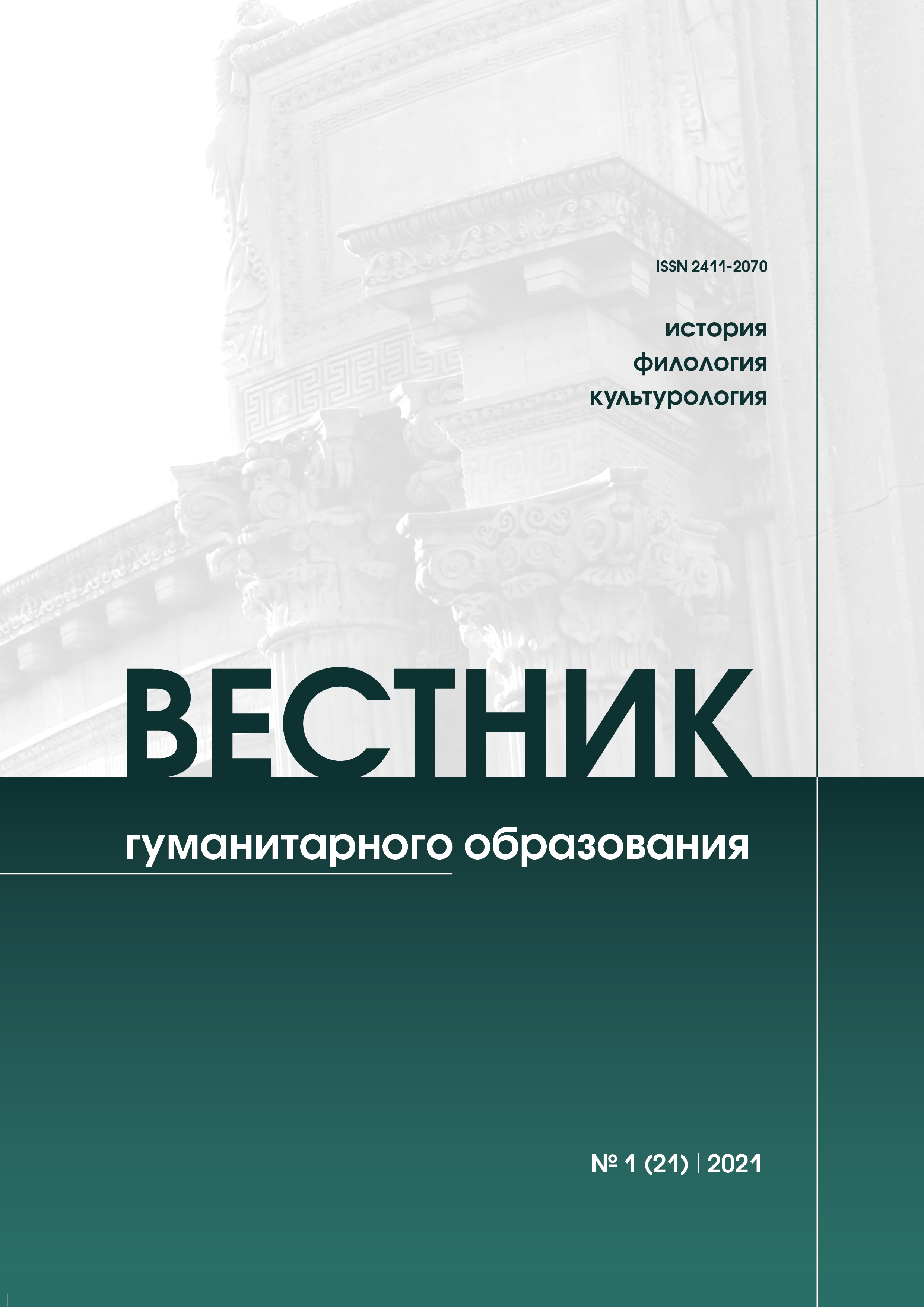 ISSN 2411-2070

история
филология
культурология

ВЕСТНИК

гуманитарного образования

№ 1 (21) | 2021